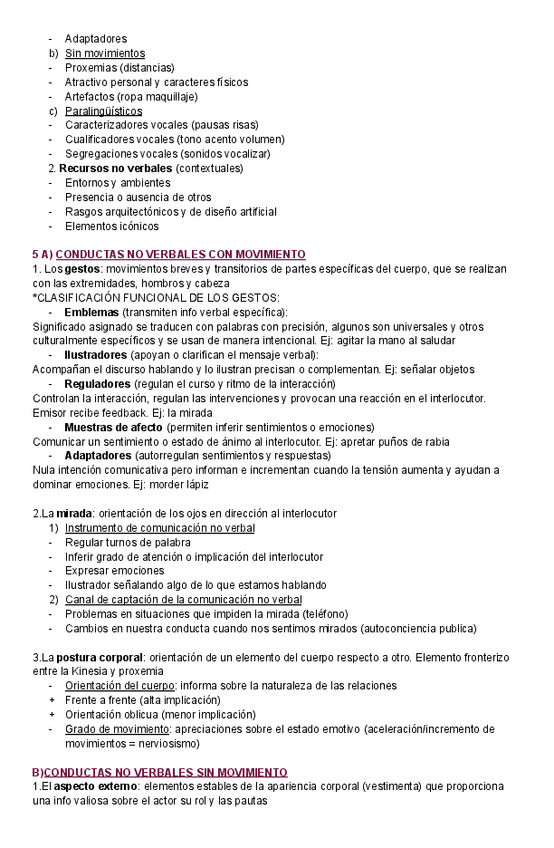 - Adaptadores
b) Sin movimientos
- Proxemias (distancias)
- Atractivo personal y caracteres físicos
- Artefactos (ropa maquillaje)
c) Paralingüísticos
- Caracterizadores vocales (pausas risas)
- Cualificadores vocales (tono acento volumen)
- Segregaciones vocales (sonidos vocalizar)
2. Recursos no verbales (contextuales)
- Entornos y ambientes
- Presencia o ausencia de otros
- Rasgos arquitectónicos y de diseño artificial
- Elementos icónicos

5 A) CONDUCTAS NO VERBALES CON MOVIMIENTO
1. Los gestos: movimientos breves y transitorios de partes específicas del cuerpo, que se realizan con las extremidades, hombros y cabeza
*CLASIFICACIÓN FUNCIONAL DE LOS GESTOS:
- Emblemas (transmiten info verbal específica):
Significado asignado se traducen con palabras con precisión, algunos son universales y otros culturalmente específicos y se usan de manera intencional. Ej: agitar la mano al saludar
- Ilustradores (apoyan o clarifican el mensaje verbal):
Acompañan el discurso hablando y lo ilustran precisan o complementan. Ej: señalar objetos
- Reguladores (regulan el curso y ritmo de la interacción)
Controlan la interacción, regulan las intervenciones y provocan una reacción en el interlocutor. Emisor recibe feedback. Ej: la mirada
- Muestras de afecto (permiten inferir sentimientos o emociones)
Comunicar un sentimiento o estado de ánimo al interlocutor. Ej: apretar puños de rabia
- Adaptadores (autorregulan sentimientos y respuestas)
Nula intención comunicativa pero informan e incrementan cuando la tensión aumenta y ayudan a dominar emociones. Ej: morder lápiz

2.La mirada: orientación de los ojos en dirección al interlocutor
1) Instrumento de comunicación no verbal
- Regular turnos de palabra
- Inferir grado de atención o implicación del interlocutor
- Expresar emociones
- Ilustrador señalando algo de lo que estamos hablando
2) Canal de captación de la comunicación no verbal
- Problemas en situaciones que impiden la mirada (teléfono)
- Cambios en nuestra conducta cuando nos sentimos mirados (autoconciencia publica)

3.La postura corporal: orientación de un elemento del cuerpo respecto a otro. Elemento fronterizo entre la Kinesia y proxemia
- Orientación del cuerpo: informa sobre la naturaleza de las relaciones
+ Frente a frente (alta implicación)
+ Orientación oblicua (menor implicación)
- Grado de movimiento: apreciaciones sobre el estado emotivo (aceleración/incremento de movimientos = nerviosismo)

B)CONDUCTAS NO VERBALES SIN MOVIMIENTO
1.El aspecto externo: elementos estables de la apariencia corporal (vestimenta) que proporciona una info valiosa sobre el actor su rol y las pautas